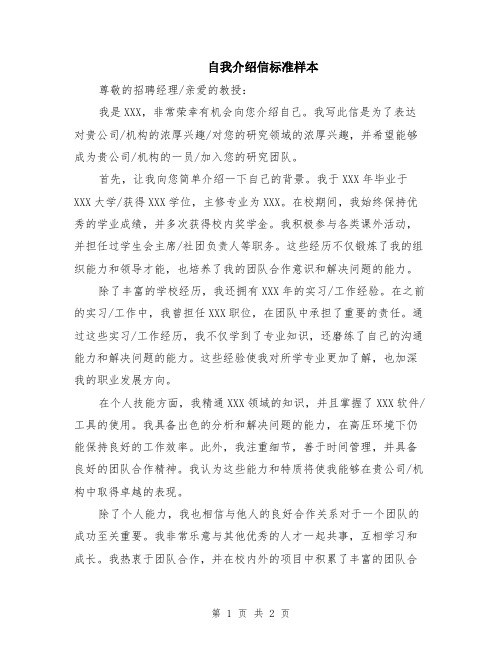 自我介绍信标准样本

尊敬的招聘经理/亲爱的教授：

我是XXX，非常荣幸有机会向您介绍自己。我写此信是为了表达对贵公司/机构的浓厚兴趣/对您的研究领域的浓厚兴趣，并希望能够成为贵公司/机构的一员/加入您的研究团队。

首先，让我向您简单介绍一下自己的背景。我于XXX年毕业于XXX大学/获得XXX学位，主修专业为XXX。在校期间，我始终保持优秀的学业成绩，并多次获得校内奖学金。我积极参与各类课外活动，并担任过学生会主席/社团负责人等职务。这些经历不仅锻炼了我的组织能力和领导才能，也培养了我的团队合作意识和解决问题的能力。

除了丰富的学校经历，我还拥有XXX年的实习/工作经验。在之前的实习/工作中，我曾担任XXX职位，在团队中承担了重要的责任。通过这些实习/工作经历，我不仅学到了专业知识，还磨练了自己的沟通能力和解决问题的能力。这些经验使我对所学专业更加了解，也加深我的职业发展方向。

在个人技能方面，我精通XXX领域的知识，并且掌握了XXX软件/工具的使用。我具备出色的分析和解决问题的能力，在高压环境下仍能保持良好的工作效率。此外，我注重细节，善于时间管理，并具备良好的团队合作精神。我认为这些能力和特质将使我能够在贵公司/机构中取得卓越的表现。

除了个人能力，我也相信与他人的良好合作关系对于一个团队的成功至关重要。我非常乐意与其他优秀的人才一起共事，互相学习和成长。我热衷于团队合作，并在校内外的项目中积累了丰富的团队合

第 1 页 共 2 页